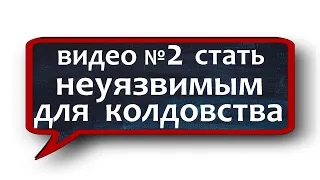 видео №2 стать неуязвимым для колдовства